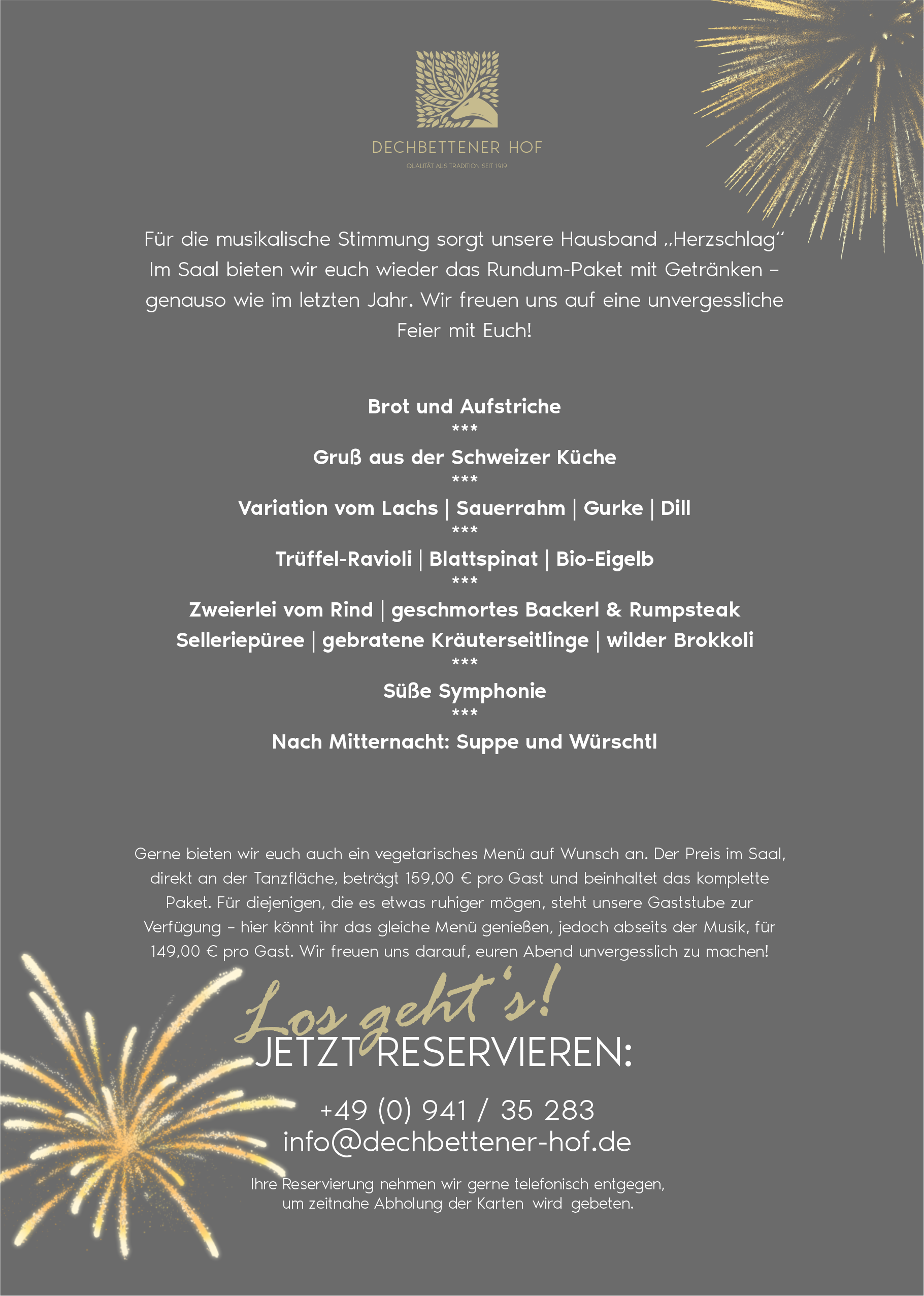 DECHBETTENER HOF
QUALITÄT AUS TRADITION SEIT 1919

Für die musikalische Stimmung sorgt unsere Hausband „Herzschlag“ Im Saal bieten wir euch wieder das Rundum-Paket mit Getränken – genauso wie im letzten Jahr. Wir freuen uns auf eine unvergessliche Feier mit Euch!

Brot und Aufstriche
***
Gruß aus der Schweizer Küche
***
Variation vom Lachs | Sauerrahm | Gurke | Dill
***
Trüffel-Ravioli | Blattspinat | Bio-Eigelb
***
Zweierlei vom Rind | geschmortes Backerl & Rumpsteak
Selleriepüree | gebratene Kräuterseitlinge | wilder Brokkoli
***
Süße Symphonie
***
Nach Mitternacht: Suppe und Würschtl

Gerne bieten wir euch auch ein vegetarisches Menü auf Wunsch an. Der Preis im Saal, direkt an der Tanzfläche, beträgt 159,00 € pro Gast und beinhaltet das komplette Paket. Für diejenigen, die es etwas ruhiger mögen, steht unsere Gaststube zur Verfügung – hier könnt ihr das gleiche Menü genießen, jedoch abseits der Musik, für 149,00 € pro Gast. Wir freuen uns darauf, euren Abend unvergesslich zu machen!

Los geht's!
JETZT RESERVIEREN:

+49 (0) 941 / 35 283
info@dechbettener-hof.de

Ihre Reservierung nehmen wir gerne telefonisch entgegen, um zeitnahe Abholung der Karten wird gebeten.